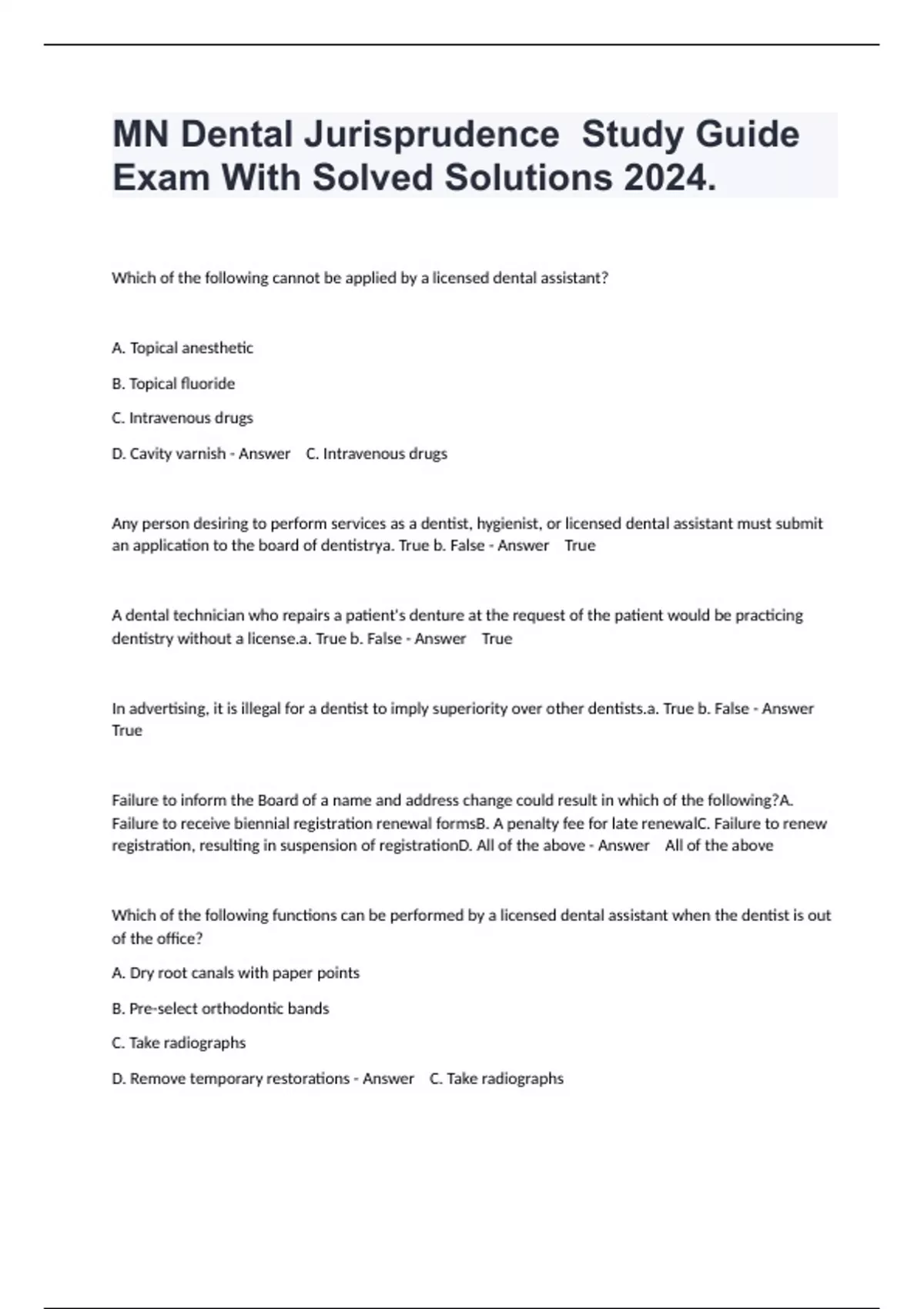 MN Dental Jurisprudence Study Guide Exam With Solved Solutions 2024.

Which of the following cannot be applied by a licensed dental assistant?

A. Topical anesthetic

B. Topical fluoride

C. Intravenous drugs

D. Cavity varnish - Answer C. Intravenous drugs

Any person desiring to perform services as a dentist, hygienist, or licensed dental assistant must submit an application to the board of dentistrya. True b. False - Answer True

A dental technician who repairs a patient's denture at the request of the patient would be practicing dentistry without a license.a. True b. False - Answer True

In advertising, it is illegal for a dentist to imply superiority over other dentists.a. True b. False - Answer True

Failure to inform the Board of a name and address change could result in which of the following?A. Failure to receive biennial registration renewal formsB. A penalty fee for late renewalC. Failure to renew registration, resulting in suspension of registrationD. All of the above - Answer All of the above

Which of the following functions can be performed by a licensed dental assistant when the dentist is out of the office?

A. Dry root canals with paper points

B. Pre-select orthodontic bands

C. Take radiographs

D. Remove temporary restorations - Answer C. Take radiographs